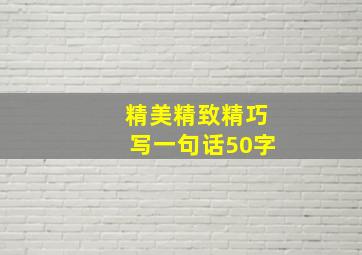 精美精致精巧
写一句话50字